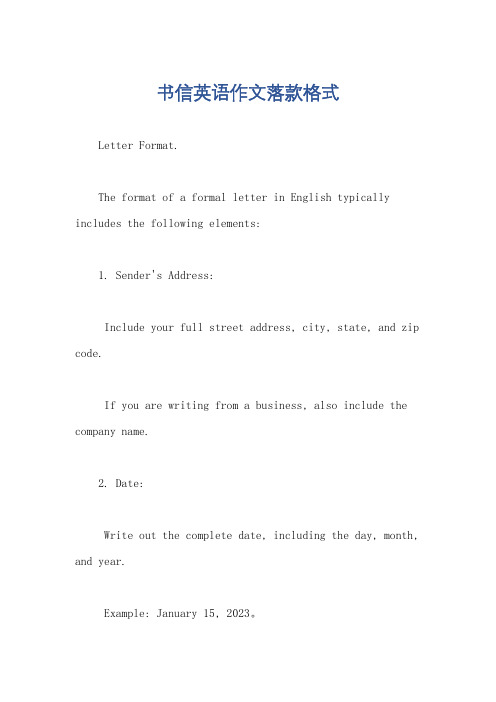 书信英语作文落款格式

Letter Format.

The format of a formal letter in English typically includes the following elements:

1. Sender's Address:

Include your full street address, city, state, and zip code.

If you are writing from a business, also include the company name.

2. Date:

Write out the complete date, including the day, month, and year.

Example: January 15, 2023。